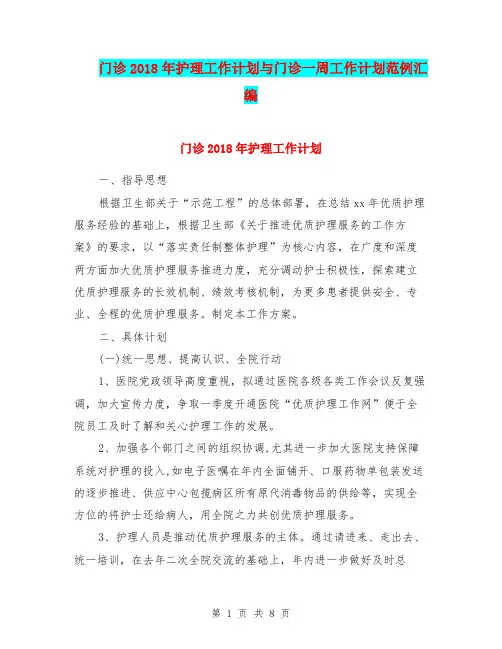 门诊2018年护理工作计划与门诊一周工作计划范例汇编

门诊2018年护理工作计划

一、指导思想

根据卫生部关于“示范工程”的总体部署，在总结xx年优质护理服务经验的基础上，根据卫生部《关于推进优质护理服务的工作方案》的要求，以“落实责任制整体护理”为核心内容，在广度和深度两方面加大优质护理服务推进力度，充分调动护士积极性，探索建立优质护理服务的长效机制、绩效考核机制，为更多患者提供安全、专业、全程的优质护理服务。制定本工作方案。

二、具体计划

(一)统一思想、提高认识、全院行动

1、医院党政领导高度重视，拟通过医院各级各类工作会议反复强调，加大宣传力度，争取一季度开通医院“优质护理工作网”便于全院员工及时了解和关心护理工作的发展。

2、加强各个部门之间的组织协调,尤其进一步加大医院支持保障系统对护理的投入,如电子医嘱在年内全面铺开、口服药物单包装发送的逐步推进、供应中心包揽病区所有原代消毒物品的供给等，实现全方位的将护士还给病人，用全院之力共创优质护理服务。

3、护理人员是推动优质护理服务的主体。通过请进来、走出去、统一培训，在去年二次全院交流的基础上，年内进一步做好及时总

第 1 页 共 8 页